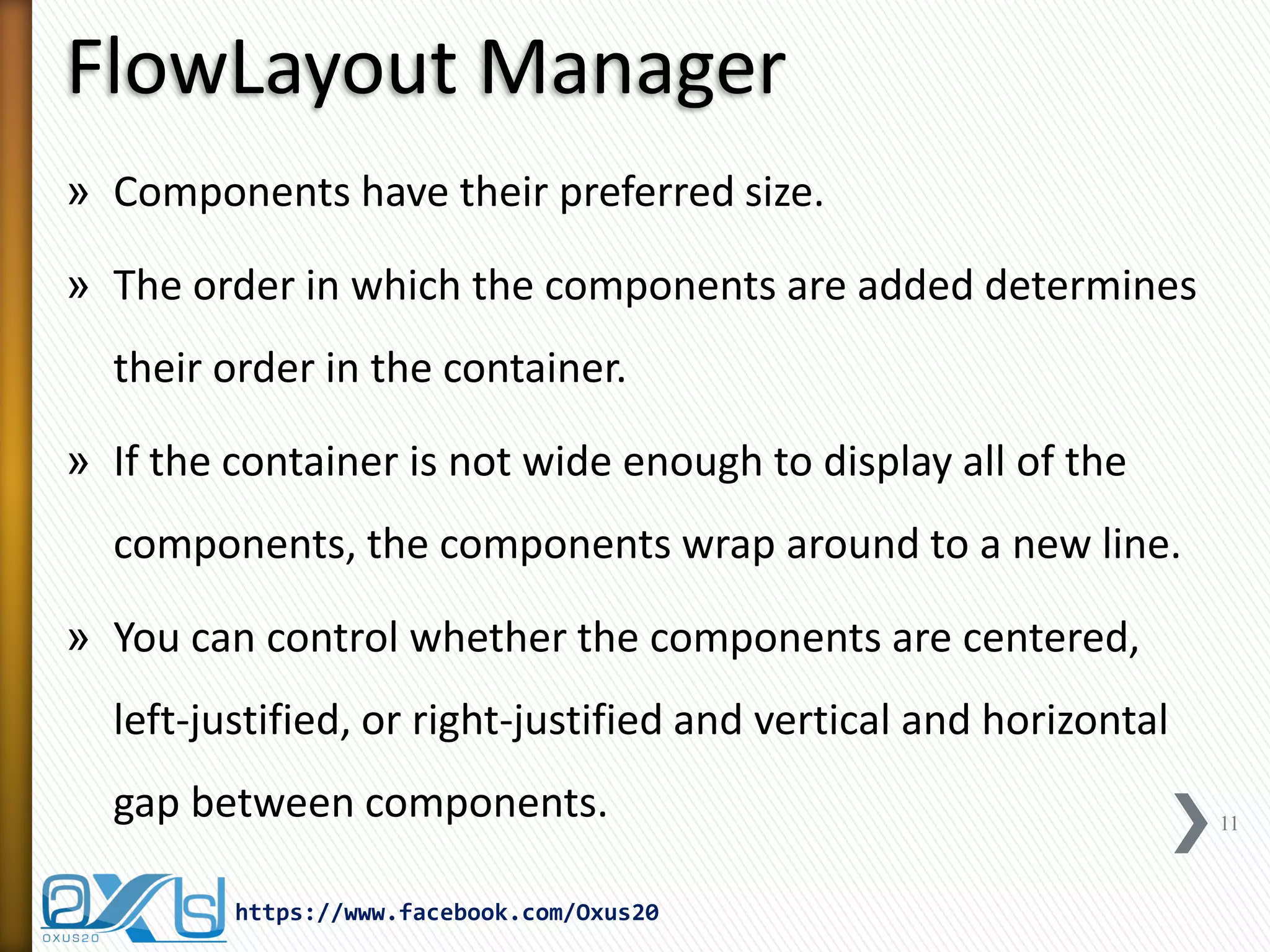 FlowLayout Manager

» Components have their preferred size.

» The order in which the components are added determines their order in the container.

» If the container is not wide enough to display all of the components, the components wrap around to a new line.

» You can control whether the components are centered, left-justified, or right-justified and vertical and horizontal gap between components.

11

OXUS20

https://www.facebook.com/Oxus20